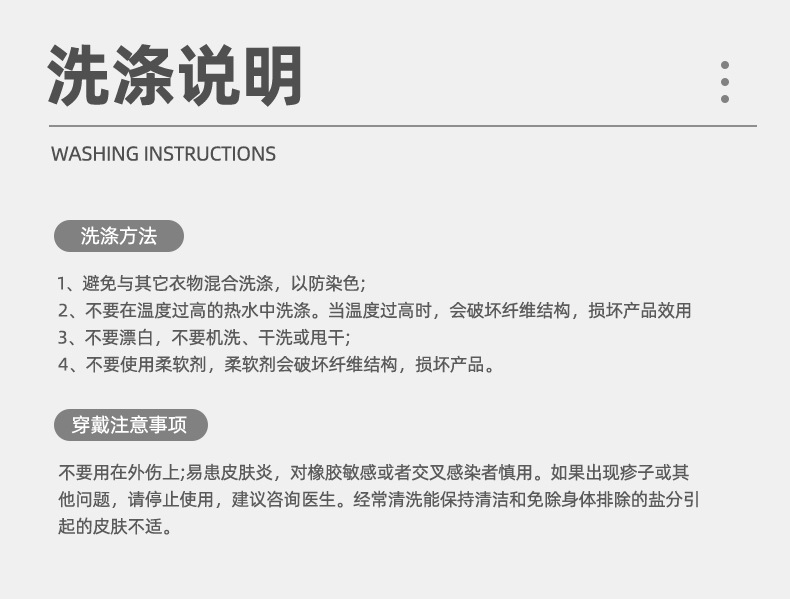 洗涤说明

WASHING INSTRUCTIONS

洗涤方法

1、避免与其它衣物混合洗涤，以防染色;
2、不要在温度过高的热水中洗涤。当温度过高时，会破坏纤维结构，损坏产品效用
3、不要漂白，不要机洗、干洗或甩干;
4、不要使用柔软剂，柔软剂会破坏纤维结构，损坏产品。

穿戴注意事项

不要用在外伤上;易患皮肤炎，对橡胶敏感或者交叉感染者慎用。如果出现疹子或其他问题，请停止使用，建议咨询医生。经常清洗能保持清洁和免除身体排除的盐分引起的皮肤不适。